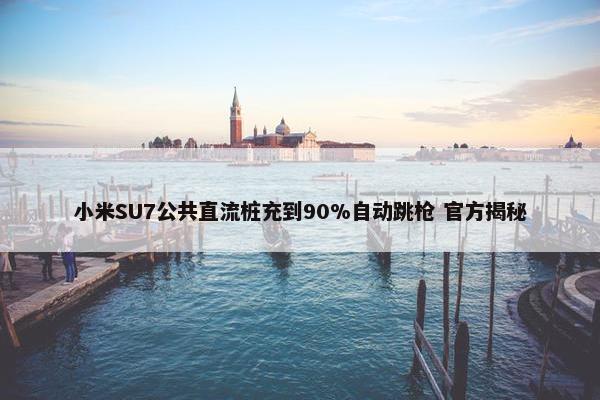 小米SU7公共直流桩充到90%自动跳枪 官方揭秘